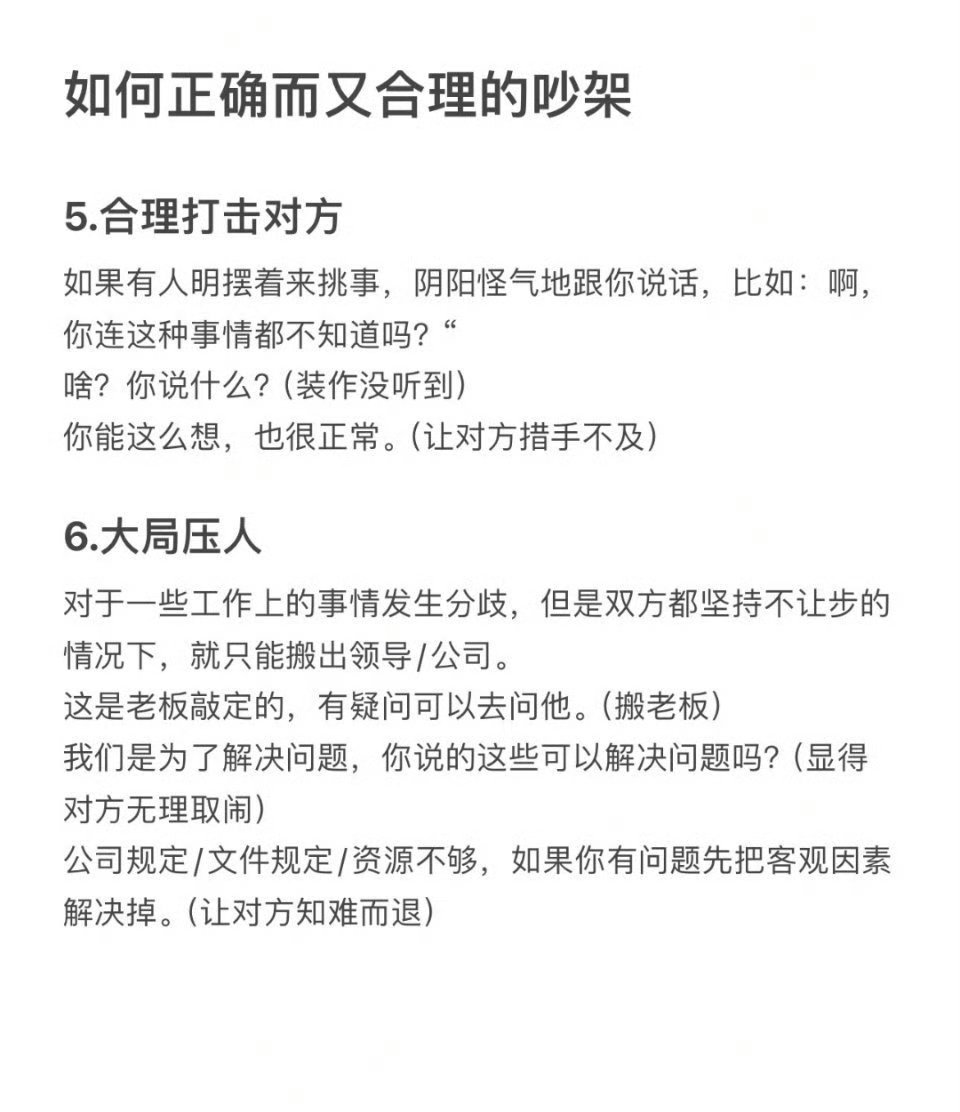 如何正确而又合理的吵架

5.合理打击对方

如果有人明摆着来挑事，阴阳怪气地跟你说话，比如：啊，你连这种事情都不知道吗？“
啥？你说什么？（装作没听到）
你能这么想，也很正常。（让对方措手不及）

6.大局压人

对于一些工作上的事情发生分歧，但是双方都坚持不让步的情况下，就只能搬出领导/公司。
这是老板敲定的，有疑问可以去问他。（搬老板）
我们是为了解决问题，你说的这些可以解决问题吗？（显得对方无理取闹）
公司规定/文件规定/资源不够，如果你有问题先把客观因素解决掉。（让对方知难而退）